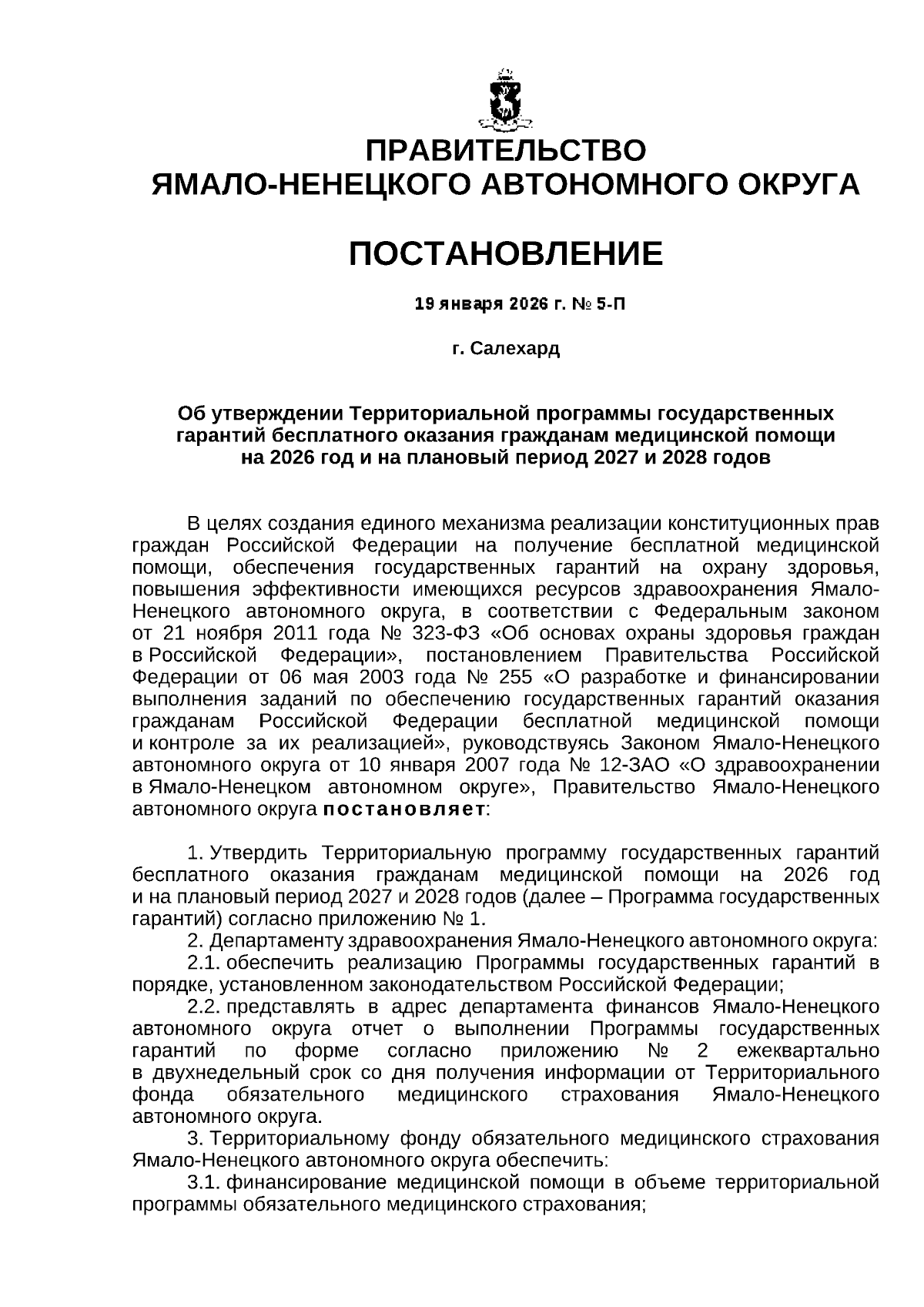 ПРАВИТЕЛЬСТВО
ЯМАЛО-НЕНЕЦКОГО АВТОНОМНОГО ОКРУГА

ПОСТАНОВЛЕНИЕ

19 января 2026 г. № 5-П

г. Салехард

Об утверждении Территориальной программы государственных гарантий бесплатного оказания гражданам медицинской помощи на 2026 год и на плановый период 2027 и 2028 годов

В целях создания единого механизма реализации конституционных прав граждан Российской Федерации на получение бесплатной медицинской помощи, обеспечения государственных гарантий на охрану здоровья, повышения эффективности имеющихся ресурсов здравоохранения Ямало-Ненецкого автономного округа, в соответствии с Федеральным законом от 21 ноября 2011 года № 323-ФЗ «Об основах охраны здоровья граждан в Российской Федерации», постановлением Правительства Российской Федерации от 06 мая 2003 года № 255 «О разработке и финансировании выполнения заданий по обеспечению государственных гарантий оказания гражданам Российской Федерации бесплатной медицинской помощи и контроле за их реализацией», руководствуясь Законом Ямало-Ненецкого автономного округа от 10 января 2007 года № 12-ЗАО «О здравоохранении в Ямало-Ненецком автономном округе», Правительство Ямало-Ненецкого автономного округа постановляет:

1. Утвердить Территориальную программу государственных гарантий бесплатного оказания гражданам медицинской помощи на 2026 год и на плановый период 2027 и 2028 годов (далее – Программа государственных гарантий) согласно приложению № 1.
2. Департаменту здравоохранения Ямало-Ненецкого автономного округа:
2.1. обеспечить реализацию Программы государственных гарантий в порядке, установленном законодательством Российской Федерации;
2.2. представлять в адрес департамента финансов Ямало-Ненецкого автономного округа отчет о выполнении Программы государственных гарантий по форме согласно приложению № 2 ежеквартально в двухнедельный срок со дня получения информации от Территориального фонда обязательного медицинского страхования Ямало-Ненецкого автономного округа.
3. Территориальному фонду обязательного медицинского страхования Ямало-Ненецкого автономного округа обеспечить:
3.1. финансирование медицинской помощи в объеме территориальной программы обязательного медицинского страхования;